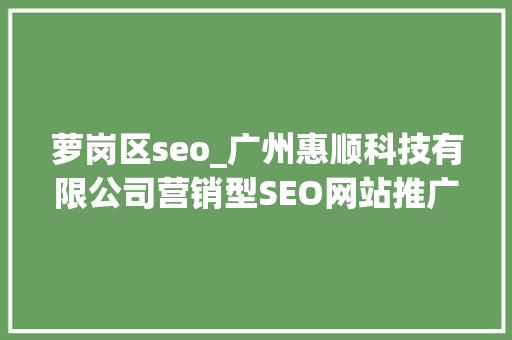 萝岗区seo_广州惠顺科技有限公司营销型SEO网站推广